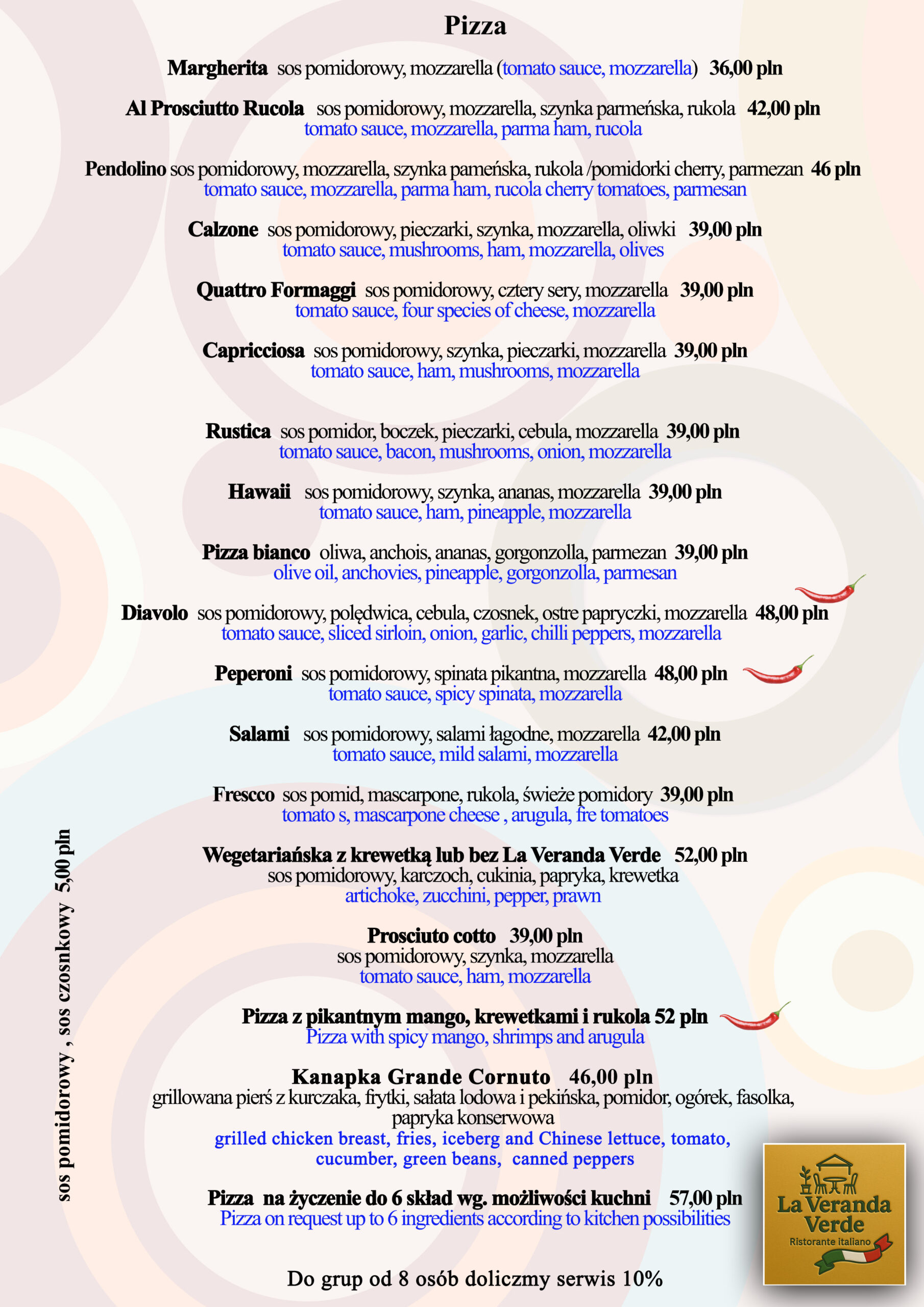 Pizza

Margherita sos pomidorowy, mozzarella (tomato sauce, mozzarella) 36,00 pln

Al Prosciutto Rucola sos pomidorowy, mozzarella, szynka parmeńska, rukola 42,00 pln
tomato sauce, mozzarella, parma ham, rucola

Pendolino sos pomidorowy, mozzarella, szynka pameńska, rukola /pomidorki cherry, parmezan 46 pln
tomato sauce, mozzarella, parma ham, rucola cherry tomatoes, parmesan

Calzone sos pomidorowy, pieczarki, szynka, mozzarella, oliwki 39,00 pln
tomato sauce, mushrooms, ham, mozzarella, olives

Quattro Formaggi sos pomidorowy, cztery sery, mozzarella 39,00 pln
tomato sauce, four species of cheese, mozzarella

Capricciosa sos pomidorowy, szynka, pieczarki, mozzarella 39,00 pln
tomato sauce, ham, mushrooms, mozzarella

Rustica sos pomidor, boczek, pieczarki, cebula, mozzarella 39,00 pln
tomato sauce, bacon, mushrooms, onion, mozzarella

Hawaii sos pomidorowy, szynka, ananas, mozzarella 39,00 pln
tomato sauce, ham, pineapple, mozzarella

Pizza bianco oliwa, anchois, ananas, gorgonzolla, parmezan 39,00 pln
olive oil, anchovies, pineapple, gorgonzolla, parmesan

Diavolo sos pomidorowy, polędwica, cebula, czosnek, ostre papryczki, mozzarella 48,00 pln
tomato sauce, sliced sirloin, onion, garlic, chilli peppers, mozzarella

Peperoni sos pomidorowy, spinata pikantna, mozzarella 48,00 pln
tomato sauce, spicy spinata, mozzarella

Salami sos pomidorowy, salami łagodne, mozzarella 42,00 pln
tomato sauce, mild salami, mozzarella

Frescco sos pomid, mascarpone, rukola, świeże pomidory 39,00 pln
tomato s, mascarpone cheese , arugula, fre tomatoes

Wegetariańska z krewetką lub bez La Veranda Verde 52,00 pln
sos pomidorowy, karczoch, cukinia, papryka, krewetka
artichoke, zucchini, pepper, prawn

Prosciuto cotto 39,00 pln
sos pomidorowy, szynka, mozzarella
tomato sauce, ham, mozzarella

Pizza z pikantnym mango, krewetkami i rukola 52 pln
Pizza with spicy mango, shrimps and arugula

Kanapka Grande Cornuto 46,00 pln
grillowana pierś z kurczaka, frytki, sałata lodowa i pekińska, pomidor, ogórek, fasolka, papryka konserwowa
grilled chicken breast, fries, iceberg and Chinese lettuce, tomato, cucumber, green beans, canned peppers

Pizza na życzenie do 6 skład wg. możliwości kuchni 57,00 pln
Pizza on request up to 6 ingredients according to kitchen possibilities

Do grup od 8 osób doliczmy serwis 10%

sos pomidorowy , sos czosnkowy 5,00 pln

La Veranda Verde
Ristorante italiano